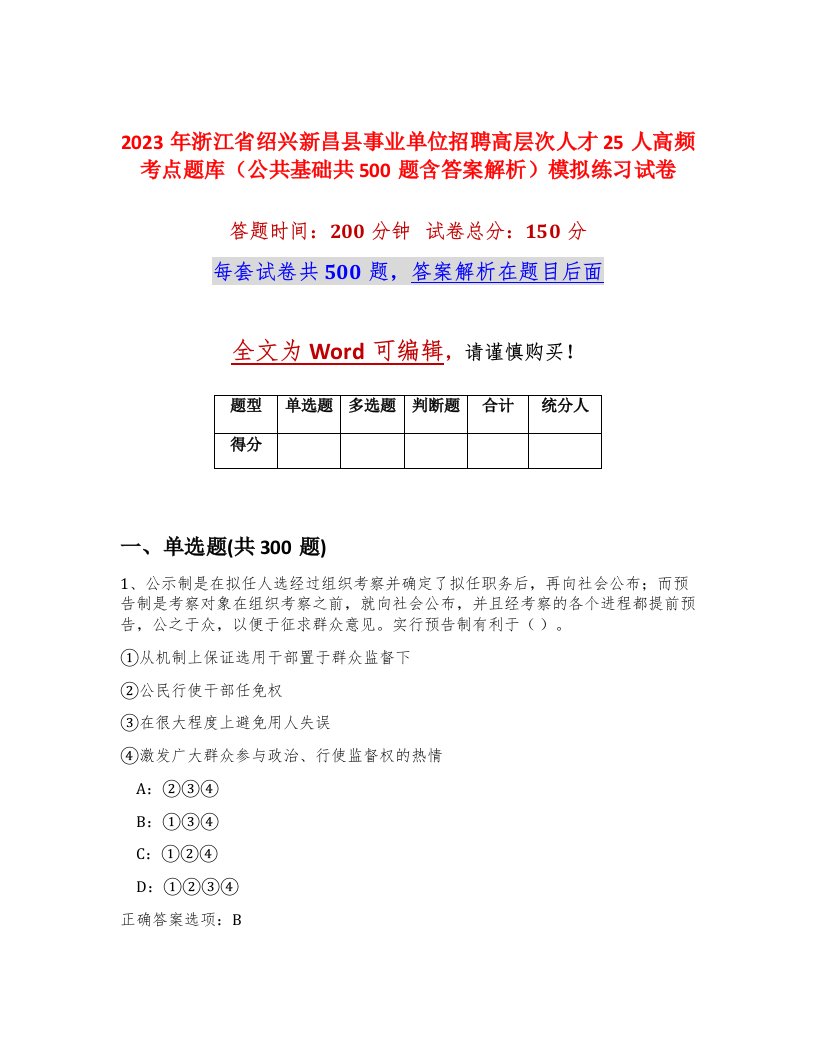 2023 年浙江省绍兴新昌县事业单位招聘高层次人才 25 人高频考点题库（公共基础共 500 题含答案解析）模拟练习试卷

答题时间：200 分钟　试卷总分：150 分

每套试卷共 500 题，答案解析在题目后面

全文为 Word 可编辑，请谨慎购买！

| 题型 | 单选题 | 多选题 | 判断题 | 合计 | 统分人 |
|---|---|---|---|---|---|
| 得分 | | | | | |

一、单选题(共 300 题)

1、公示制是在拟任人选经过组织考察并确定了拟任职务后，再向社会公布；而预告制是考察对象在组织考察之前，就向社会公布，并且经考察的各个进程都提前预告，公之于众，以便于征求群众意见。实行预告制有利于（ ）。

①从机制上保证选用干部置于群众监督下

②公民行使干部任免权

③在很大程度上避免用人失误

④激发广大群众参与政治、行使监督权的热情

A：②③④

B：①③④

C：①②④

D：①②③④

正确答案选项：B